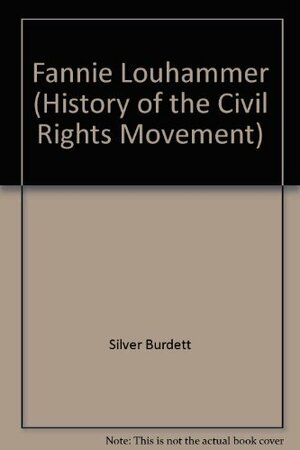 Fannie Louhammer (History of the Civil Rights Movement)

Silver Burdett

Note: This is not the actual book cover